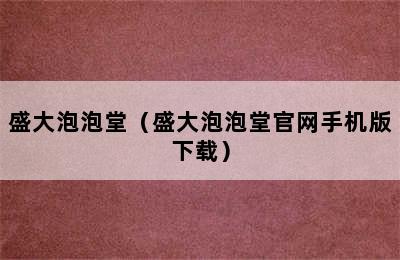 盛大泡泡堂（盛大泡泡堂官网手机版下载）